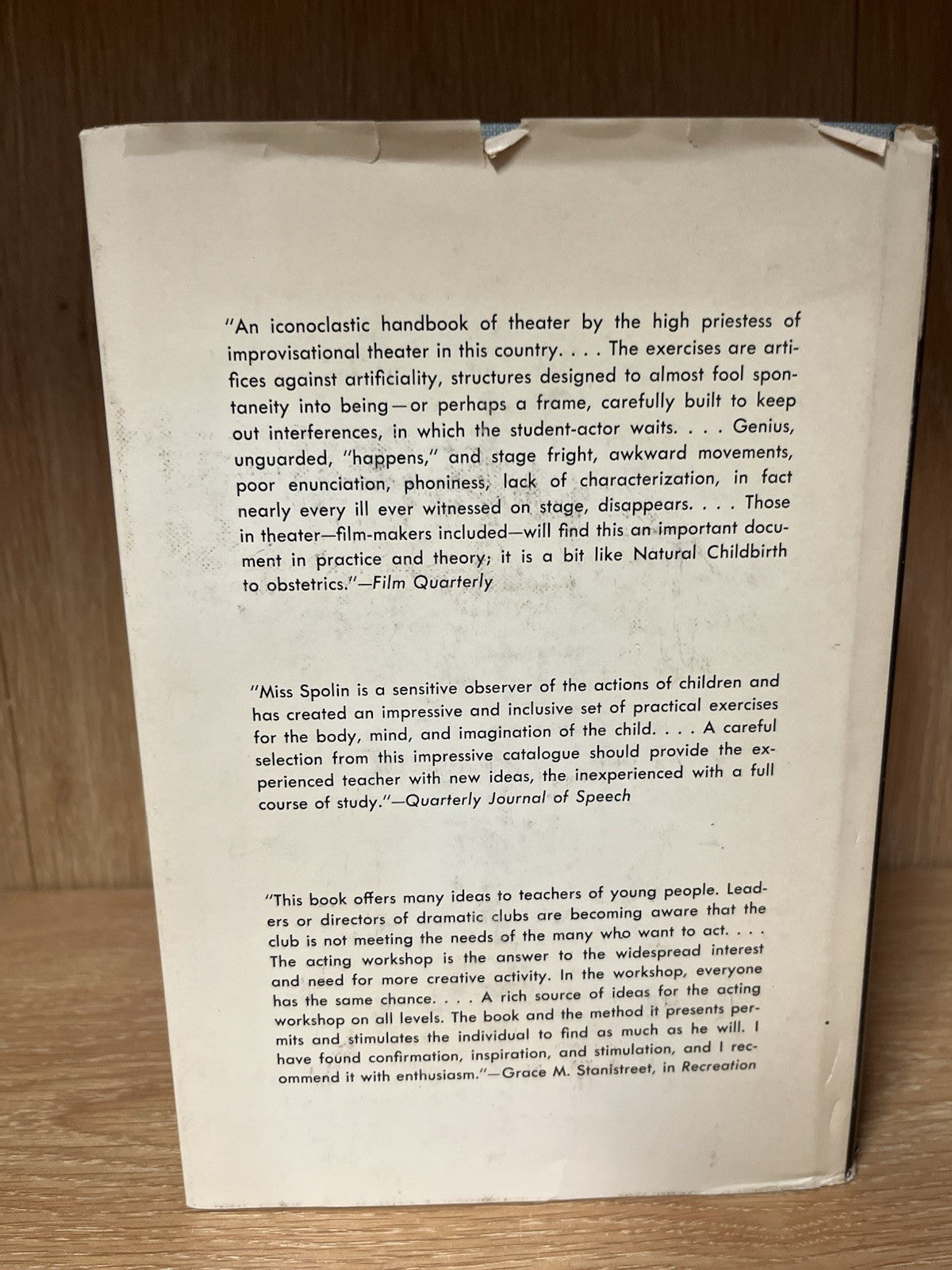 "An iconoclastic handbook of theater by the high priestess of improvisational theater in this country. . . . The exercises are artifices against artificiality, structures designed to almost fool spontaneity into being—or perhaps a frame, carefully built to keep out interferences, in which the student-actor waits. . . . Genius, unguarded, "happens," and stage fright, awkward movements, poor enunciation, phoniness, lack of characterization, in fact nearly every ill ever witnessed on stage, disappears. . . . Those in theater—film-makers included—will find this an important document in practice and theory; it is a bit like Natural Childbirth to obstetrics."—Film Quarterly

"Miss Spolin is a sensitive observer of the actions of children and has created an impressive and inclusive set of practical exercises for the body, mind, and imagination of the child. . . . A careful selection from this impressive catalogue should provide the experienced teacher with new ideas, the inexperienced with a full course of study."—Quarterly Journal of Speech

"This book offers many ideas to teachers of young people. Leaders or directors of dramatic clubs are becoming aware that the club is not meeting the needs of the many who want to act. . . . The acting workshop is the answer to the widespread interest and need for more creative activity. In the workshop, everyone has the same chance. . . . A rich source of ideas for the acting workshop on all levels. The book and the method it presents permits and stimulates the individual to find as much as he will. I have found confirmation, inspiration, and stimulation, and I recommend it with enthusiasm."—Grace M. Stanistreet, in Recreation